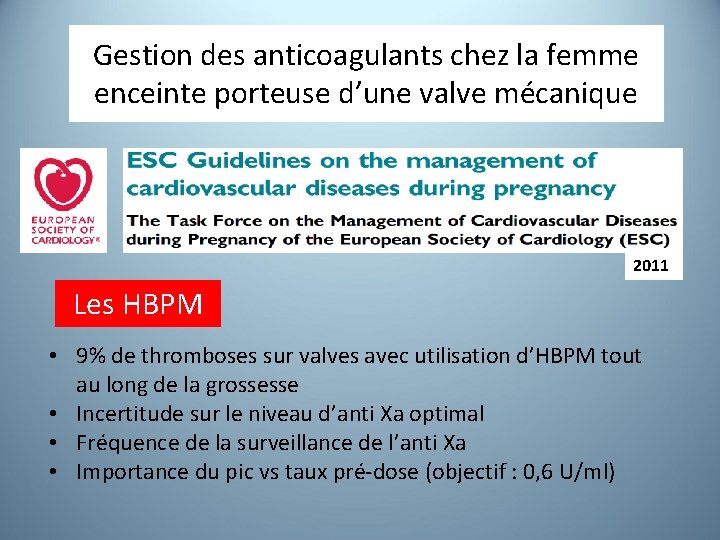 Gestion des anticoagulants chez la femme enceinte porteuse d’une valve mécanique

EUROPEAN SOCIETY OF CARDIOLOGY®

ESC Guidelines on the management of cardiovascular diseases during pregnancy

The Task Force on the Management of Cardiovascular Diseases during Pregnancy of the European Society of Cardiology (ESC)

2011

Les HBPM

• 9% de thromboses sur valves avec utilisation d’HBPM tout au long de la grossesse
• Incertitude sur le niveau d’anti Xa optimal
• Fréquence de la surveillance de l’anti Xa
• Importance du pic vs taux pré-dose (objectif : 0,6 U/ml)